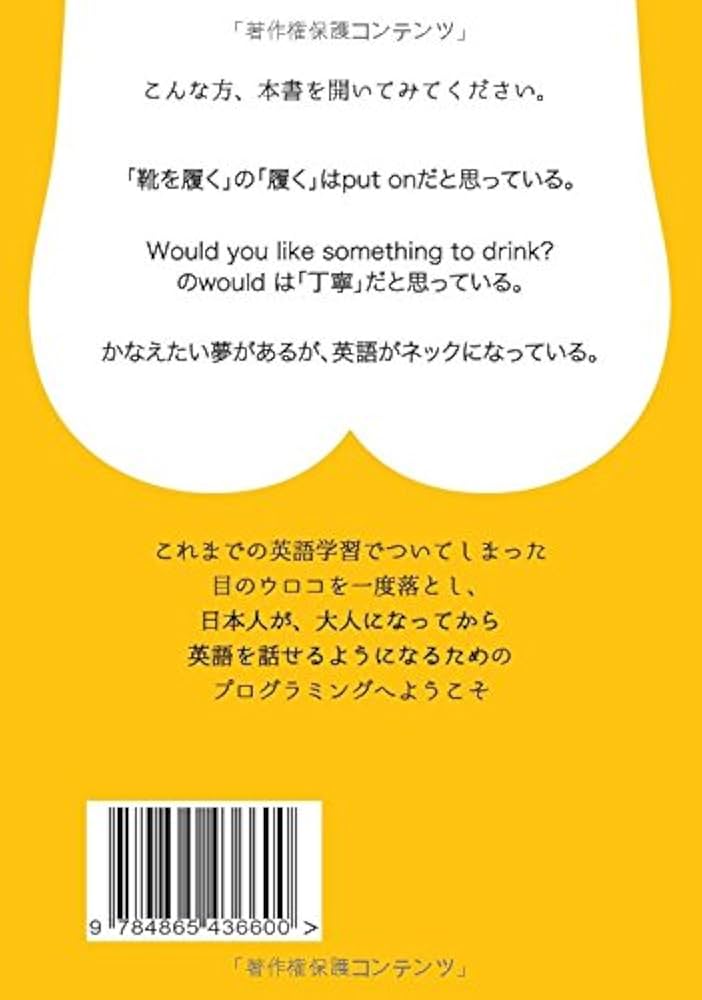 「著作権保護コンテンツ」

こんな方、本書を開いてみてください。

「靴を履く」の「履く」はput onだと思っている。

Would you like something to drink?
のwould は「丁寧」だと思っている。

かなえたい夢があるが、英語がネックになっている。

これまでの英語学習でついてしまった
目のウロコを一度落とし、
日本人が、大人になってから
英語を話せるようになるための
プログラミングへようこそ

9 784865 436600 >

「著作権保護コンテンツ」